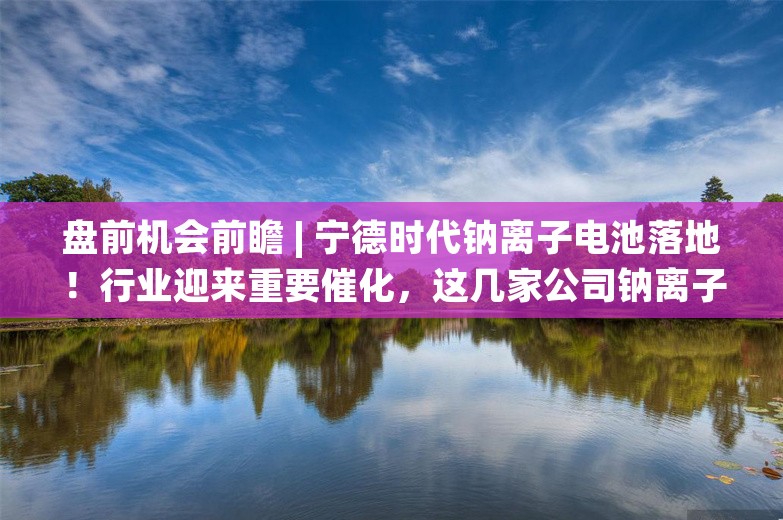 盘前机会前瞻 | 宁德时代钠离子电池落地！行业迎来重要催化，这几家公司钠离子